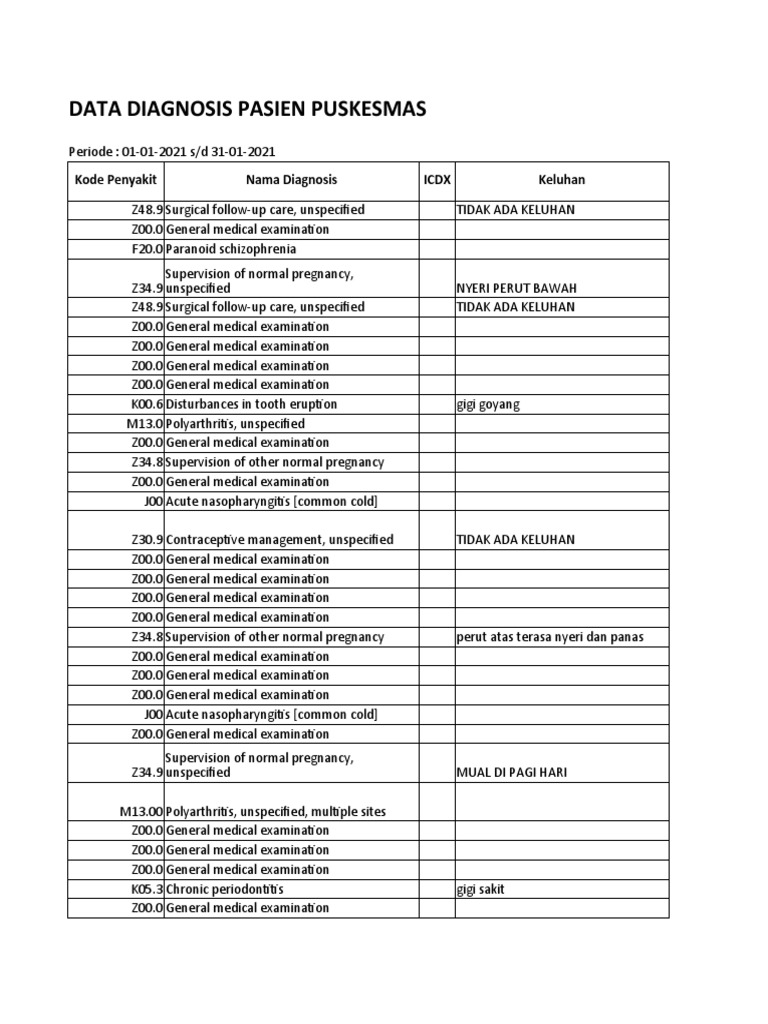 DATA DIAGNOSIS PASIEN PUSKESMAS

Periode : 01-01-2021 s/d 31-01-2021

| Kode Penyakit | Nama Diagnosis | ICDX | Keluhan |
|---|---|---|---|
| Z48.9 | Surgical follow-up care, unspecified | | TIDAK ADA KELUHAN |
| Z00.0 | General medical examination | | |
| F20.0 | Paranoid schizophrenia | | |
| Z34.9 | Supervision of normal pregnancy, unspecified | | NYERI PERUT BAWAH |
| Z48.9 | Surgical follow-up care, unspecified | | TIDAK ADA KELUHAN |
| Z00.0 | General medical examination | | |
| Z00.0 | General medical examination | | |
| Z00.0 | General medical examination | | |
| Z00.0 | General medical examination | | |
| K00.6 | Disturbances in tooth eruption | | gigi goyang |
| M13.0 | Polyarthritis, unspecified | | |
| Z00.0 | General medical examination | | |
| Z34.8 | Supervision of other normal pregnancy | | |
| Z00.0 | General medical examination | | |
| J00 | Acute nasopharyngitis [common cold] | | |
| Z30.9 | Contraceptive management, unspecified | | TIDAK ADA KELUHAN |
| Z00.0 | General medical examination | | |
| Z00.0 | General medical examination | | |
| Z00.0 | General medical examination | | |
| Z00.0 | General medical examination | | |
| Z34.8 | Supervision of other normal pregnancy | | perut atas terasa nyeri dan panas |
| Z00.0 | General medical examination | | |
| Z00.0 | General medical examination | | |
| Z00.0 | General medical examination | | |
| J00 | Acute nasopharyngitis [common cold] | | |
| Z00.0 | General medical examination | | |
| Z34.9 | Supervision of normal pregnancy, unspecified | | MUAL DI PAGI HARI |
| M13.00 | Polyarthritis, unspecified, multiple sites | | |
| Z00.0 | General medical examination | | |
| Z00.0 | General medical examination | | |
| Z00.0 | General medical examination | | |
| K05.3 | Chronic periodontitis | | gigi sakit |
| Z00.0 | General medical examination | | |